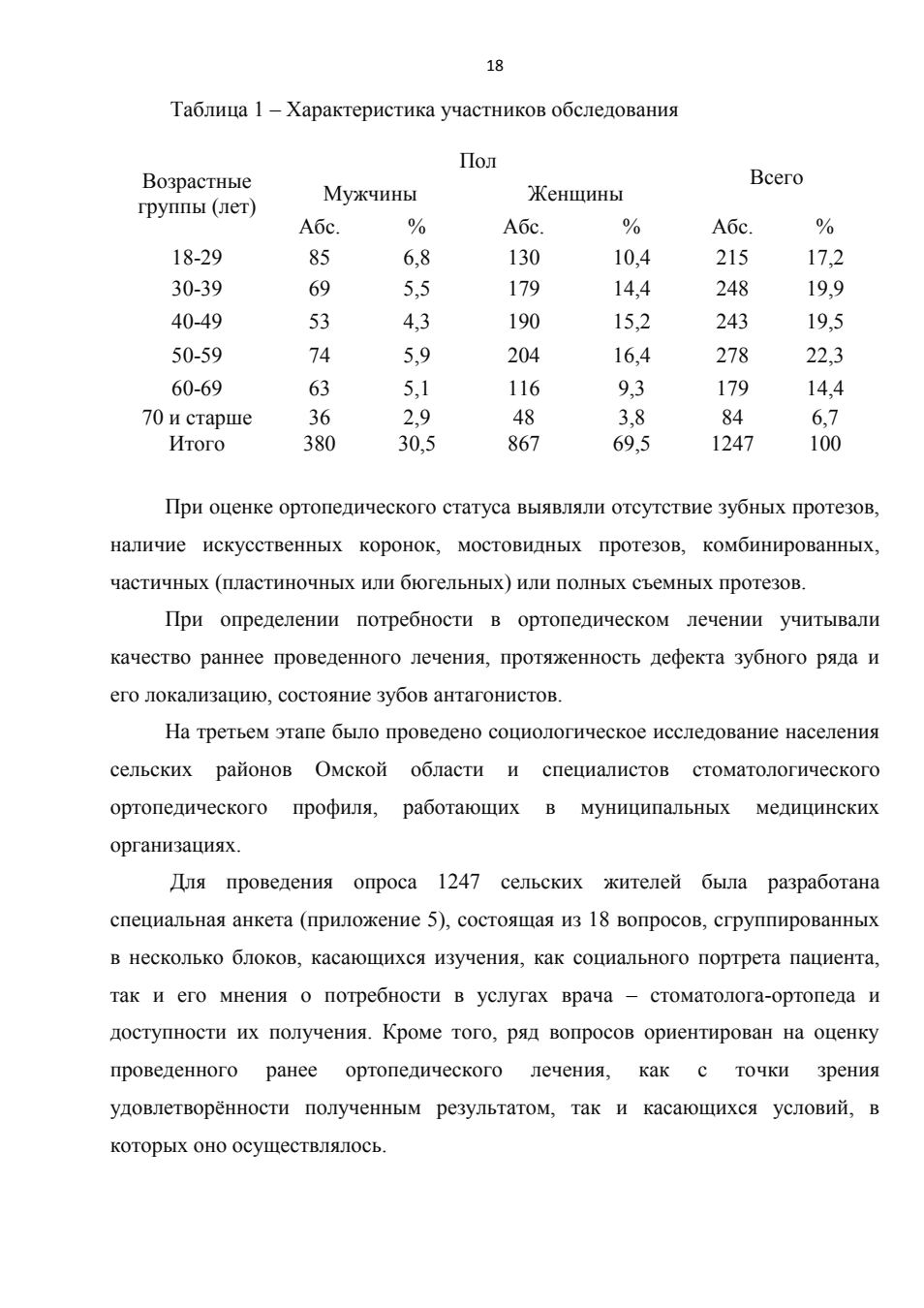 18

Таблица 1 – Характеристика участников обследования

| Возрастные группы (лет) | Пол | | | | Всего | |
|---|---|---|---|---|---|---|
| | Мужчины | | Женщины | | | |
| | Абс. | % | Абс. | % | Абс. | % |
| 18-29 | 85 | 6,8 | 130 | 10,4 | 215 | 17,2 |
| 30-39 | 69 | 5,5 | 179 | 14,4 | 248 | 19,9 |
| 40-49 | 53 | 4,3 | 190 | 15,2 | 243 | 19,5 |
| 50-59 | 74 | 5,9 | 204 | 16,4 | 278 | 22,3 |
| 60-69 | 63 | 5,1 | 116 | 9,3 | 179 | 14,4 |
| 70 и старше | 36 | 2,9 | 48 | 3,8 | 84 | 6,7 |
| Итого | 380 | 30,5 | 867 | 69,5 | 1247 | 100 |

При оценке ортопедического статуса выявляли отсутствие зубных протезов, наличие искусственных коронок, мостовидных протезов, комбинированных, частичных (пластиночных или бюгельных) или полных съемных протезов.

При определении потребности в ортопедическом лечении учитывали качество раннее проведенного лечения, протяженность дефекта зубного ряда и его локализацию, состояние зубов антагонистов.

На третьем этапе было проведено социологическое исследование населения сельских районов Омской области и специалистов стоматологического ортопедического профиля, работающих в муниципальных медицинских организациях.

Для проведения опроса 1247 сельских жителей была разработана специальная анкета (приложение 5), состоящая из 18 вопросов, сгруппированных в несколько блоков, касающихся изучения, как социального портрета пациента, так и его мнения о потребности в услугах врача – стоматолога-ортопеда и доступности их получения. Кроме того, ряд вопросов ориентирован на оценку проведенного ранее ортопедического лечения, как с точки зрения удовлетворённости полученным результатом, так и касающихся условий, в которых оно осуществлялось.